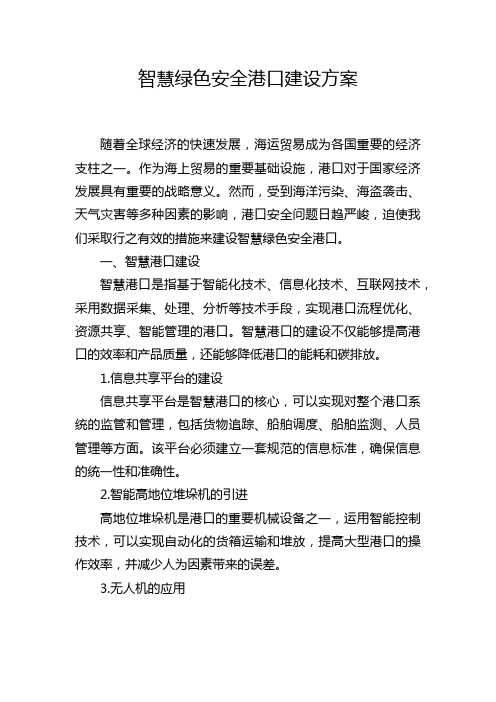 智慧绿色安全港口建设方案

随着全球经济的快速发展，海运贸易成为各国重要的经济支柱之一。作为海上贸易的重要基础设施，港口对于国家经济发展具有重要的战略意义。然而，受到海洋污染、海盗袭击、天气灾害等多种因素的影响，港口安全问题日趋严峻，迫使我们采取行之有效的措施来建设智慧绿色安全港口。

一、智慧港口建设

智慧港口是指基于智能化技术、信息化技术、互联网技术，采用数据采集、处理、分析等技术手段，实现港口流程优化、资源共享、智能管理的港口。智慧港口的建设不仅能够提高港口的效率和产品质量，还能够降低港口的能耗和碳排放。

1.信息共享平台的建设

信息共享平台是智慧港口的核心，可以实现对整个港口系统的监管和管理，包括货物追踪、船舶调度、船舶监测、人员管理等方面。该平台必须建立一套规范的信息标准，确保信息的统一性和准确性。

2.智能高地位堆垛机的引进

高地位堆垛机是港口的重要机械设备之一，运用智能控制技术，可以实现自动化的货箱运输和堆放，提高大型港口的操作效率，并减少人为因素带来的误差。

3.无人机的应用